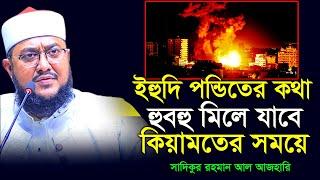 ইহুদি পন্ডিতের কথা
হুবহু মিলে যাবে
কিয়ামতের সময়ে

সাদিকুর রহমান আল আজহারি